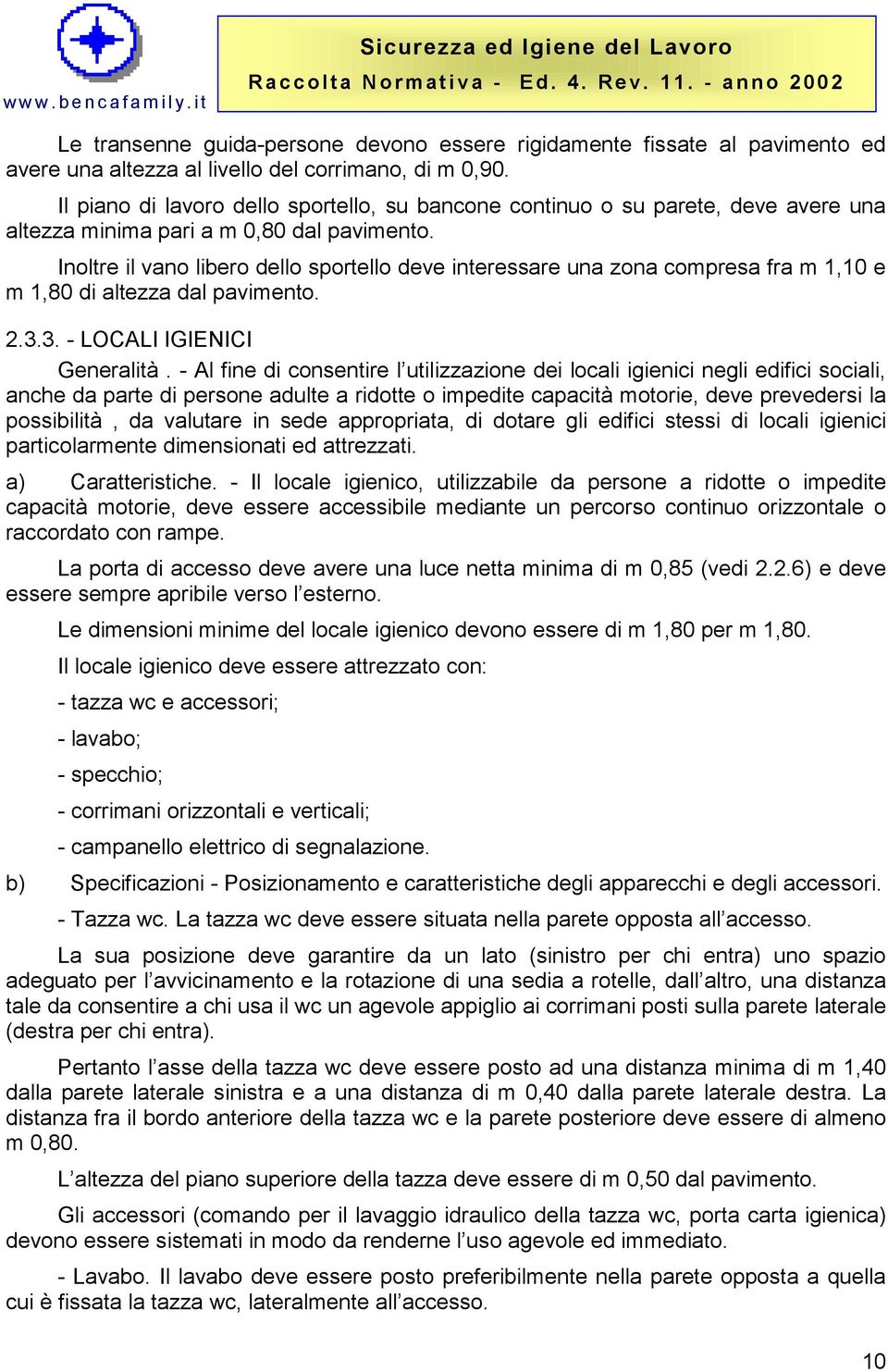 www.bencafamily.it

Sicurezza ed Igiene del Lavoro
Raccolta Normativa - Ed. 4. Rev. 11. - anno 2002

Le transenne guida-persone devono essere rigidamente fissate al pavimento ed avere una altezza al livello del corrimano, di m 0,90.

Il piano di lavoro dello sportello, su bancone continuo o su parete, deve avere una altezza minima pari a m 0,80 dal pavimento.

Inoltre il vano libero dello sportello deve interessare una zona compresa fra m 1,10 e m 1,80 di altezza dal pavimento.

2.3.3. - LOCALI IGIENICI

Generalità . - Al fine di consentire l'utilizzazione dei locali igienici negli edifici sociali, anche da parte di persone adulte a ridotte o impedite capacità motorie, deve prevedersi la possibilità , da valutare in sede appropriata, di dotare gli edifici stessi di locali igienici particolarmente dimensionati ed attrezzati.

a) Caratteristiche. - Il locale igienico, utilizzabile da persone a ridotte o impedite capacità motorie, deve essere accessibile mediante un percorso continuo orizzontale o raccordato con rampe.

La porta di accesso deve avere una luce netta minima di m 0,85 (vedi 2.2.6) e deve essere sempre apribile verso l'esterno.

Le dimensioni minime del locale igienico devono essere di m 1,80 per m 1,80.

Il locale igienico deve essere attrezzato con:

- tazza wc e accessori;

- lavabo;

- specchio;

- corrimani orizzontali e verticali;

- campanello elettrico di segnalazione.

b) Specificazioni - Posizionamento e caratteristiche degli apparecchi e degli accessori.

- Tazza wc. La tazza wc deve essere situata nella parete opposta all'accesso.

La sua posizione deve garantire da un lato (sinistro per chi entra) uno spazio adeguato per l'avvicinamento e la rotazione di una sedia a rotelle, dall'altro, una distanza tale da consentire a chi usa il wc un agevole appiglio ai corrimani posti sulla parete laterale (destra per chi entra).

Pertanto l'asse della tazza wc deve essere posto ad una distanza minima di m 1,40 dalla parete laterale sinistra e a una distanza di m 0,40 dalla parete laterale destra. La distanza fra il bordo anteriore della tazza wc e la parete posteriore deve essere di almeno m 0,80.

L'altezza del piano superiore della tazza deve essere di m 0,50 dal pavimento.

Gli accessori (comando per il lavaggio idraulico della tazza wc, porta carta igienica) devono essere sistemati in modo da renderne l'uso agevole ed immediato.

- Lavabo. Il lavabo deve essere posto preferibilmente nella parete opposta a quella cui è fissata la tazza wc, lateralmente all'accesso.

10